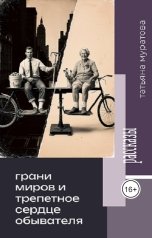 татьяна муратова

рассказы

грани миров и трепетное сердце обывателя

16+